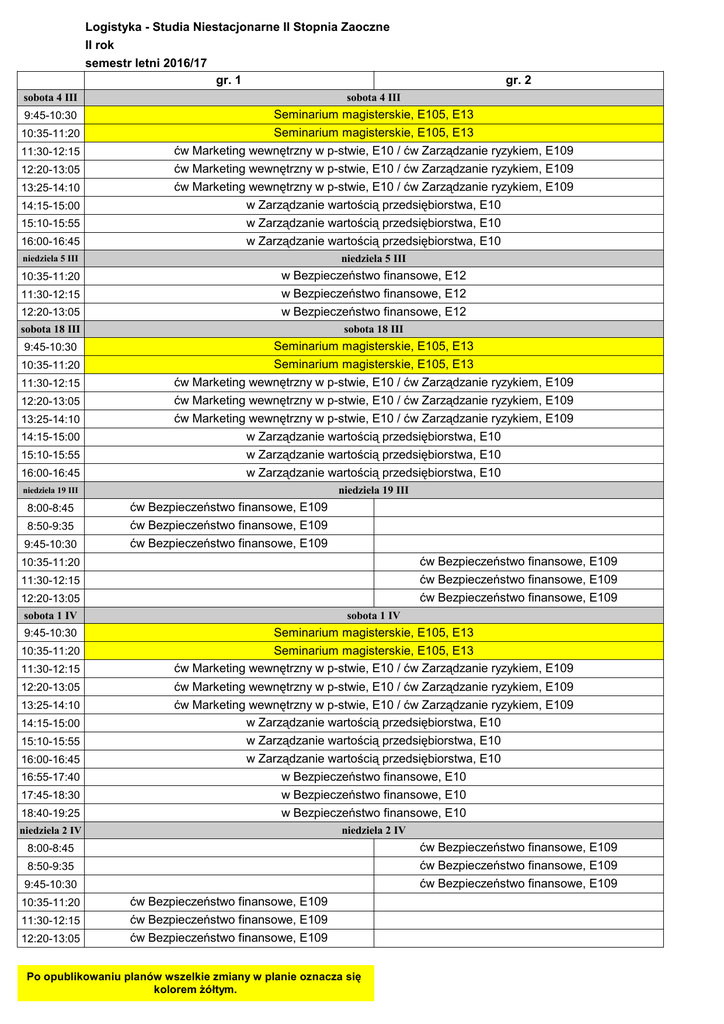 Logistyka - Studia Niestacjonarne II Stopnia Zaoczne
II rok
semestr letni 2016/17

| | gr. 1 | gr. 2 |
|---|---|---|
| sobota 4 III | sobota 4 III | |
| 9:45-10:30 | Seminarium magisterskie, E105, E13 | |
| 10:35-11:20 | Seminarium magisterskie, E105, E13 | |
| 11:30-12:15 | ćw Marketing wewnętrzny w p-stwie, E10 / ćw Zarządzanie ryzykiem, E109 | |
| 12:20-13:05 | ćw Marketing wewnętrzny w p-stwie, E10 / ćw Zarządzanie ryzykiem, E109 | |
| 13:25-14:10 | ćw Marketing wewnętrzny w p-stwie, E10 / ćw Zarządzanie ryzykiem, E109 | |
| 14:15-15:00 | w Zarządzanie wartością przedsiębiorstwa, E10 | |
| 15:10-15:55 | w Zarządzanie wartością przedsiębiorstwa, E10 | |
| 16:00-16:45 | w Zarządzanie wartością przedsiębiorstwa, E10 | |
| niedziela 5 III | niedziela 5 III | |
| 10:35-11:20 | w Bezpieczeństwo finansowe, E12 | |
| 11:30-12:15 | w Bezpieczeństwo finansowe, E12 | |
| 12:20-13:05 | w Bezpieczeństwo finansowe, E12 | |
| sobota 18 III | sobota 18 III | |
| 9:45-10:30 | Seminarium magisterskie, E105, E13 | |
| 10:35-11:20 | Seminarium magisterskie, E105, E13 | |
| 11:30-12:15 | ćw Marketing wewnętrzny w p-stwie, E10 / ćw Zarządzanie ryzykiem, E109 | |
| 12:20-13:05 | ćw Marketing wewnętrzny w p-stwie, E10 / ćw Zarządzanie ryzykiem, E109 | |
| 13:25-14:10 | ćw Marketing wewnętrzny w p-stwie, E10 / ćw Zarządzanie ryzykiem, E109 | |
| 14:15-15:00 | w Zarządzanie wartością przedsiębiorstwa, E10 | |
| 15:10-15:55 | w Zarządzanie wartością przedsiębiorstwa, E10 | |
| 16:00-16:45 | w Zarządzanie wartością przedsiębiorstwa, E10 | |
| niedziela 19 III | niedziela 19 III | |
| 8:00-8:45 | ćw Bezpieczeństwo finansowe, E109 | |
| 8:50-9:35 | ćw Bezpieczeństwo finansowe, E109 | |
| 9:45-10:30 | ćw Bezpieczeństwo finansowe, E109 | |
| 10:35-11:20 | | ćw Bezpieczeństwo finansowe, E109 |
| 11:30-12:15 | | ćw Bezpieczeństwo finansowe, E109 |
| 12:20-13:05 | | ćw Bezpieczeństwo finansowe, E109 |
| sobota 1 IV | sobota 1 IV | |
| 9:45-10:30 | Seminarium magisterskie, E105, E13 | |
| 10:35-11:20 | Seminarium magisterskie, E105, E13 | |
| 11:30-12:15 | ćw Marketing wewnętrzny w p-stwie, E10 / ćw Zarządzanie ryzykiem, E109 | |
| 12:20-13:05 | ćw Marketing wewnętrzny w p-stwie, E10 / ćw Zarządzanie ryzykiem, E109 | |
| 13:25-14:10 | ćw Marketing wewnętrzny w p-stwie, E10 / ćw Zarządzanie ryzykiem, E109 | |
| 14:15-15:00 | w Zarządzanie wartością przedsiębiorstwa, E10 | |
| 15:10-15:55 | w Zarządzanie wartością przedsiębiorstwa, E10 | |
| 16:00-16:45 | w Zarządzanie wartością przedsiębiorstwa, E10 | |
| 16:55-17:40 | w Bezpieczeństwo finansowe, E10 | |
| 17:45-18:30 | w Bezpieczeństwo finansowe, E10 | |
| 18:40-19:25 | w Bezpieczeństwo finansowe, E10 | |
| niedziela 2 IV | niedziela 2 IV | |
| 8:00-8:45 | | ćw Bezpieczeństwo finansowe, E109 |
| 8:50-9:35 | | ćw Bezpieczeństwo finansowe, E109 |
| 9:45-10:30 | | ćw Bezpieczeństwo finansowe, E109 |
| 10:35-11:20 | ćw Bezpieczeństwo finansowe, E109 | |
| 11:30-12:15 | ćw Bezpieczeństwo finansowe, E109 | |
| 12:20-13:05 | ćw Bezpieczeństwo finansowe, E109 | |

Po opublikowaniu planów wszelkie zmiany w planie oznacza się kolorem żółtym.